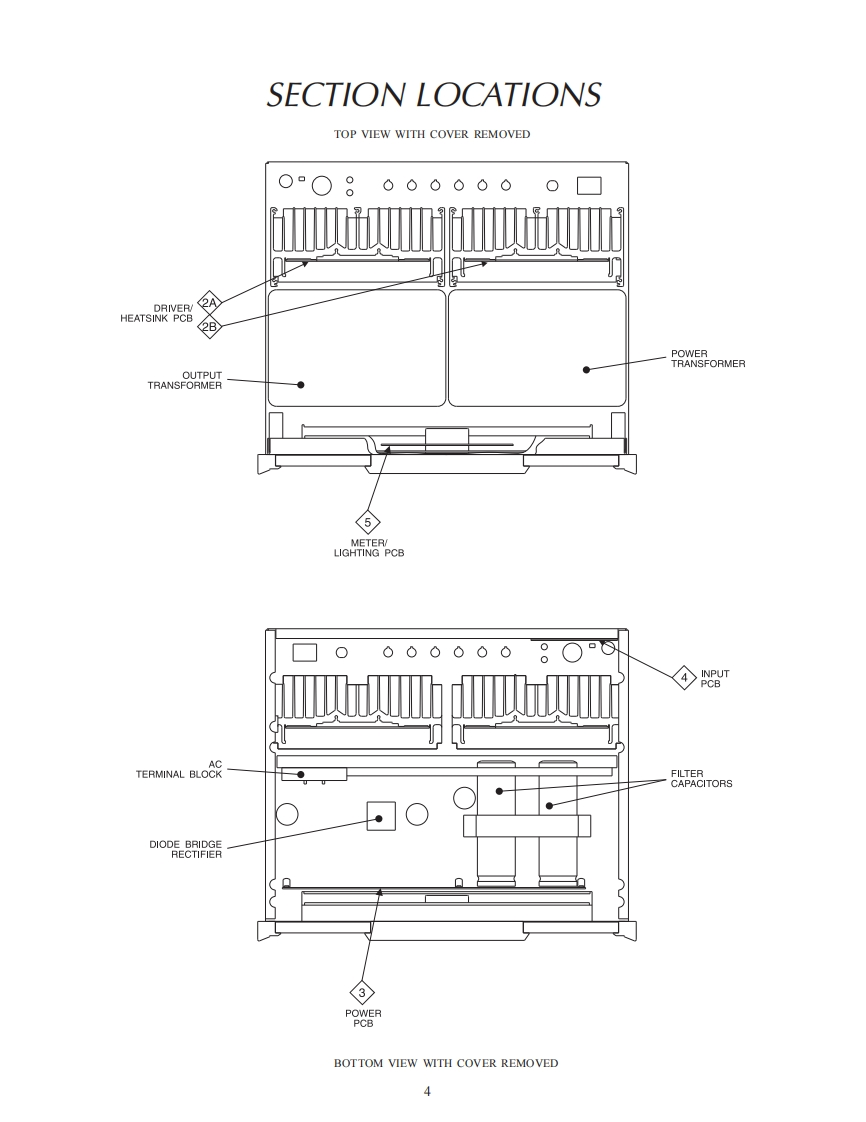 SECTION LOCATIONS

TOP VIEW WITH COVER REMOVED

DRIVER/ HEATSINK PCB

2A

2B

OUTPUT TRANSFORMER

POWER TRANSFORMER

5

METER/ LIGHTING PCB

4

INPUT PCB

AC TERMINAL BLOCK

FILTER CAPACITORS

DIODE BRIDGE RECTIFIER

3

POWER PCB

BOTTOM VIEW WITH COVER REMOVED

4